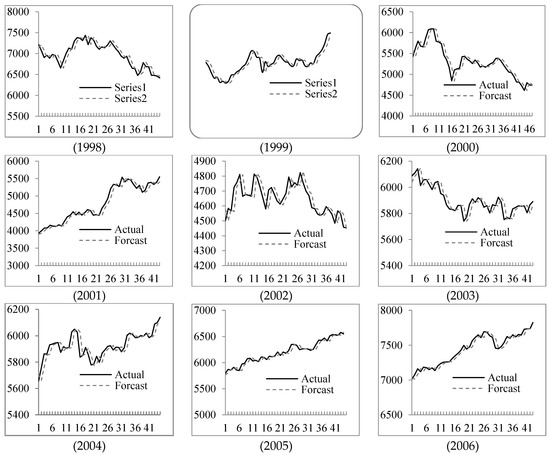 8000
7500
7000
6500
6000
5500
Series1
Series2
1 6 11 16 21 26 31 36 41
(1998)

Series1
Series2
(1999)

6500
6000
5500
5000
4500
4000
Actual
Forcast
1 6 11 16 21 26 31 36 41 46
(2000)

6000
5500
5000
4500
4000
3500
3000
Actual
Forcast
1 6 11 16 21 26 31 36 41
(2001)

4900
4800
4700
4600
4500
4400
4300
4200
Actual
Forcast
1 6 11 16 21 26 31 36 41
(2002)

6200
6000
5800
5600
5400
Actual
Forcast
1 6 11 16 21 26 31 36 41
(2003)

6200
6000
5800
5600
5400
Actual
Forcast
1 6 11 16 21 26 31 36 41
(2004)

7000
6500
6000
5500
5000
Actual
Forcast
1 6 11 16 21 26 31 36 41
(2005)

8000
7500
7000
6500
Actual
Forcast
1 6 11 16 21 26 31 36 41
(2006)